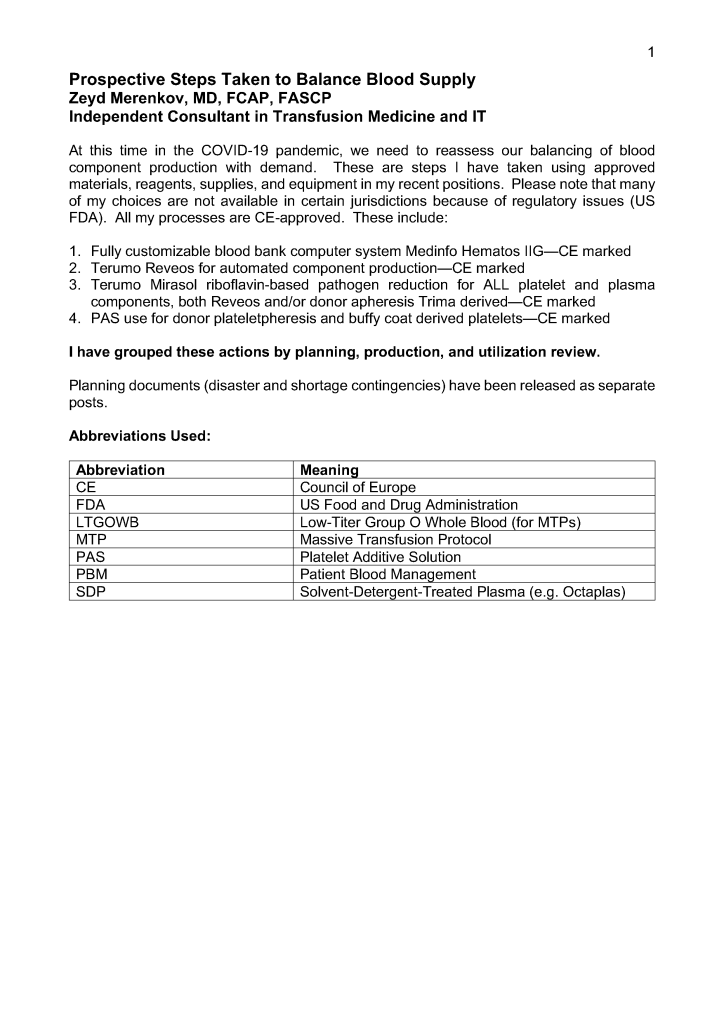 1

Prospective Steps Taken to Balance Blood Supply
Zeyd Merenkov, MD, FCAP, FASCP
Independent Consultant in Transfusion Medicine and IT

At this time in the COVID-19 pandemic, we need to reassess our balancing of blood component production with demand. These are steps I have taken using approved materials, reagents, supplies, and equipment in my recent positions. Please note that many of my choices are not available in certain jurisdictions because of regulatory issues (US FDA). All my processes are CE-approved. These include:

1. Fully customizable blood bank computer system Medinfo Hematos IIG—CE marked
2. Terumo Reveos for automated component production—CE marked
3. Terumo Mirasol riboflavin-based pathogen reduction for ALL platelet and plasma components, both Reveos and/or donor apheresis Trima derived—CE marked
4. PAS use for donor plateletpheresis and buffy coat derived platelets—CE marked

I have grouped these actions by planning, production, and utilization review.

Planning documents (disaster and shortage contingencies) have been released as separate posts.

Abbreviations Used:

| Abbreviation | Meaning |
|---|---|
| CE | Council of Europe |
| FDA | US Food and Drug Administration |
| LTGOWB | Low-Titer Group O Whole Blood (for MTPs) |
| MTP | Massive Transfusion Protocol |
| PAS | Platelet Additive Solution |
| PBM | Patient Blood Management |
| SDP | Solvent-Detergent-Treated Plasma (e.g. Octaplas) |